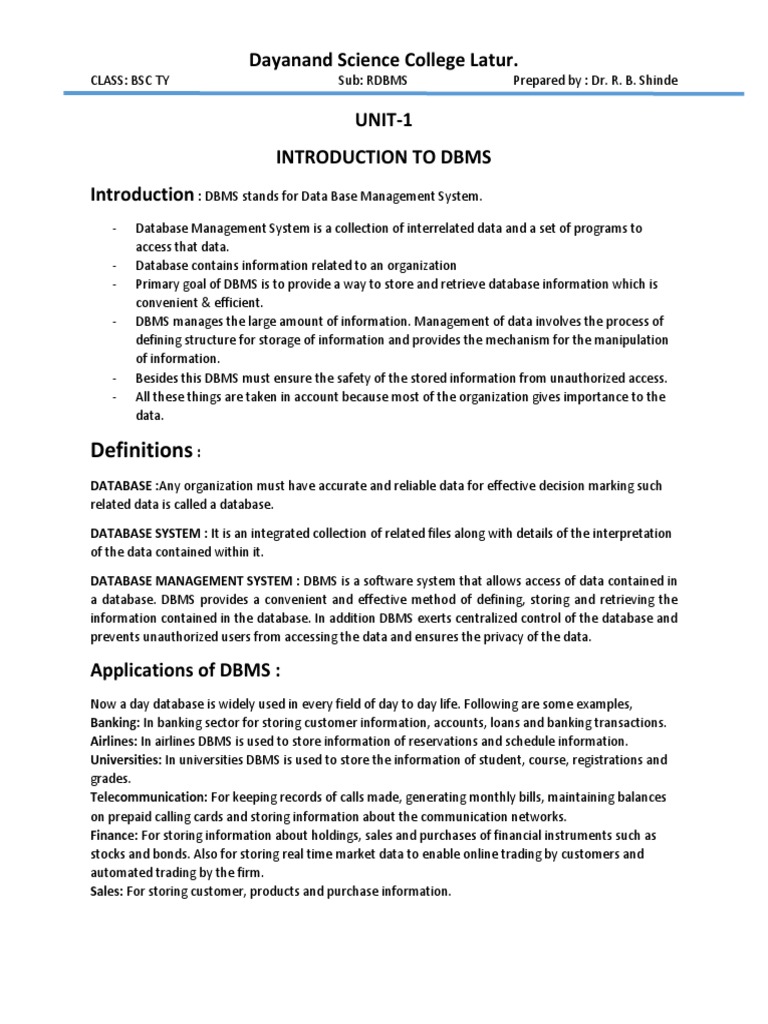 Dayanand Science College Latur.

CLASS: BSC TY Sub: RDBMS Prepared by : Dr. R. B. Shinde

UNIT-1

INTRODUCTION TO DBMS

Introduction : DBMS stands for Data Base Management System.

- Database Management System is a collection of interrelated data and a set of programs to access that data.
- Database contains information related to an organization
- Primary goal of DBMS is to provide a way to store and retrieve database information which is convenient & efficient.
- DBMS manages the large amount of information. Management of data involves the process of defining structure for storage of information and provides the mechanism for the manipulation of information.
- Besides this DBMS must ensure the safety of the stored information from unauthorized access.
- All these things are taken in account because most of the organization gives importance to the data.

Definitions :

DATABASE :Any organization must have accurate and reliable data for effective decision marking such related data is called a database.

DATABASE SYSTEM : It is an integrated collection of related files along with details of the interpretation of the data contained within it.

DATABASE MANAGEMENT SYSTEM : DBMS is a software system that allows access of data contained in a database. DBMS provides a convenient and effective method of defining, storing and retrieving the information contained in the database. In addition DBMS exerts centralized control of the database and prevents unauthorized users from accessing the data and ensures the privacy of the data.

Applications of DBMS :

Now a day database is widely used in every field of day to day life. Following are some examples,
Banking: In banking sector for storing customer information, accounts, loans and banking transactions.
Airlines: In airlines DBMS is used to store information of reservations and schedule information.
Universities: In universities DBMS is used to store the information of student, course, registrations and grades.
Telecommunication: For keeping records of calls made, generating monthly bills, maintaining balances on prepaid calling cards and storing information about the communication networks.
Finance: For storing information about holdings, sales and purchases of financial instruments such as stocks and bonds. Also for storing real time market data to enable online trading by customers and automated trading by the firm.
Sales: For storing customer, products and purchase information.